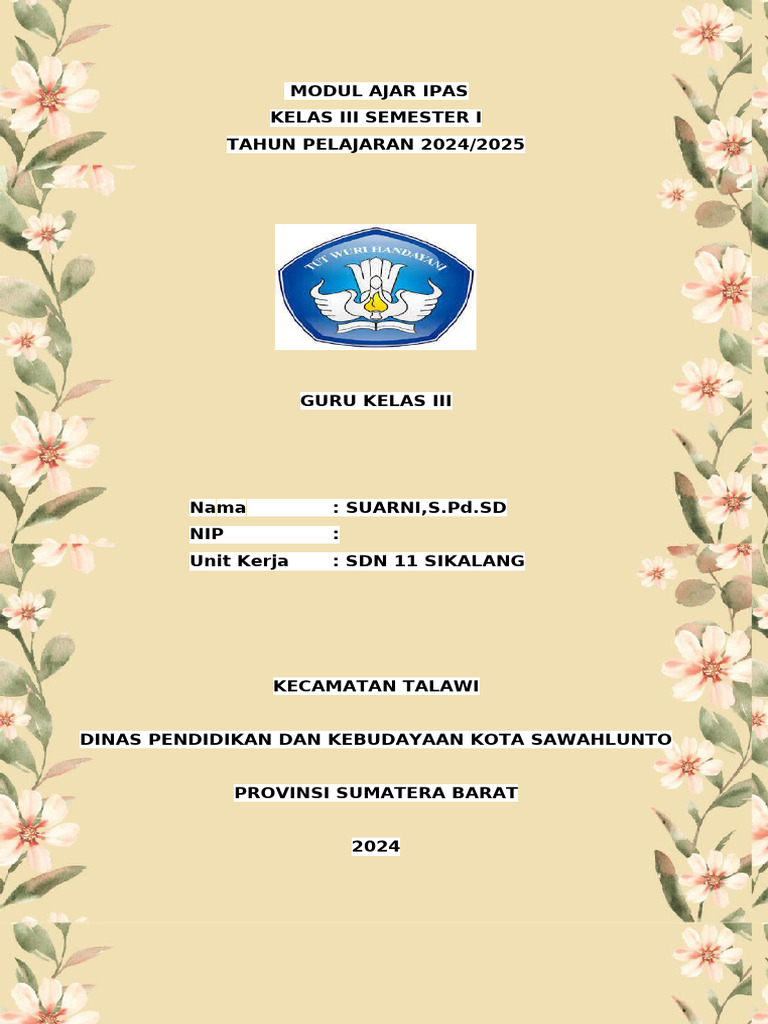 MODUL AJAR IPAS
KELAS III SEMESTER I
TAHUN PELAJARAN 2024/2025

TUT WURI HANDAYANI

GURU KELAS III

Nama : SUARNI,S.Pd.SD
NIP :
Unit Kerja : SDN 11 SIKALANG

KECAMATAN TALAWI

DINAS PENDIDIKAN DAN KEBUDAYAAN KOTA SAWAHLUNTO

PROVINSI SUMATERA BARAT

2024